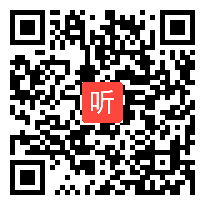 听